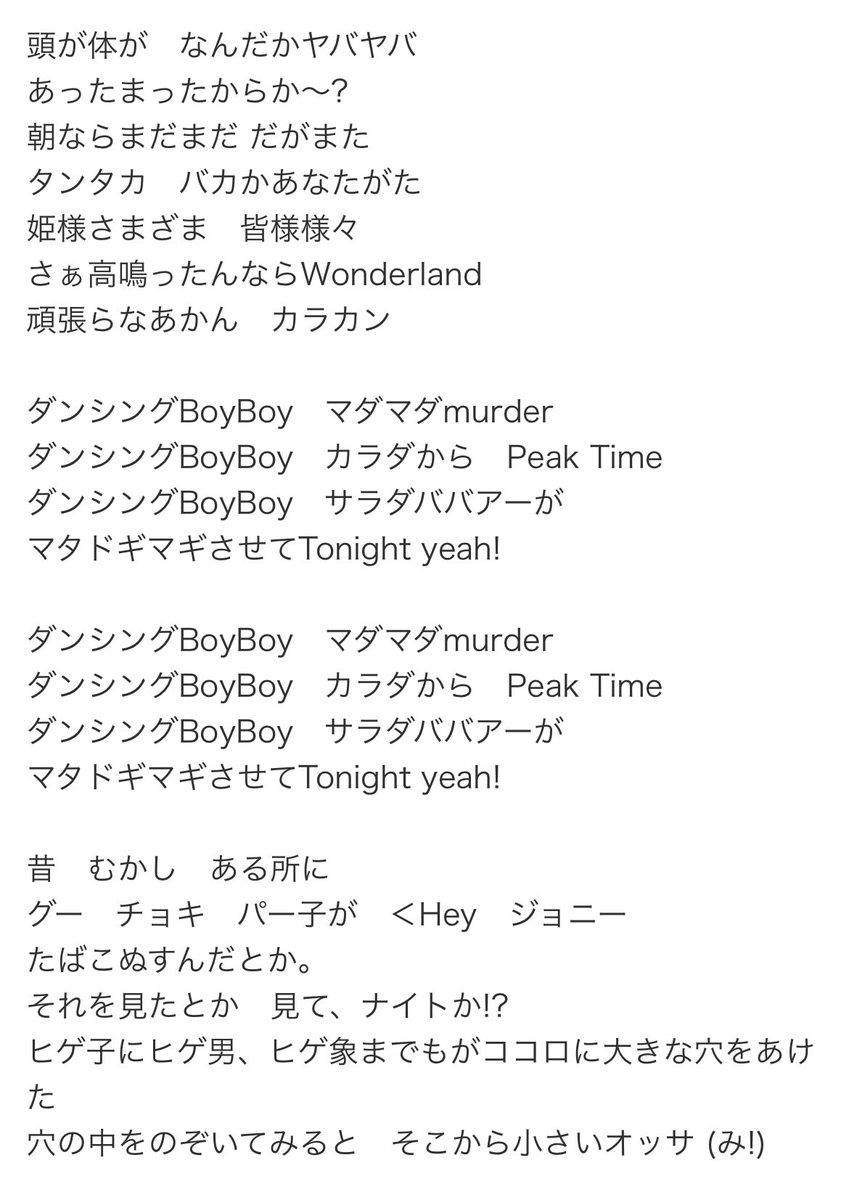 頭が体が　なんだかヤバヤバ
あったまったからか〜?
朝ならまだまだ だがまた
タンタカ　バカかあなたがた
姫様さまざま　皆様様々
さぁ高鳴ったんならWonderland
頑張らなあかん　カラカン

ダンシングBoyBoy　マダマダmurder
ダンシングBoyBoy　カラダから　Peak Time
ダンシングBoyBoy　サラダババアーが
マタドギマギさせてTonight yeah!

ダンシングBoyBoy　マダマダmurder
ダンシングBoyBoy　カラダから　Peak Time
ダンシングBoyBoy　サラダババアーが
マタドギマギさせてTonight yeah!

昔　むかし　ある所に
グー　チョキ　パー子が　＜Hey　ジョニー
たばこぬすんだとか。
それを見たとか　見て、ナイトか!?
ヒゲ子にヒゲ男、ヒゲ象までもがココロに大きな穴をあけた
穴の中をのぞいてみると　そこから小さいオッサ (み!)